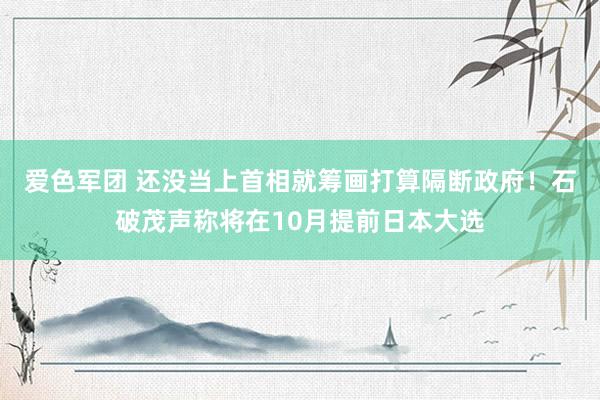 爱色军团 还没当上首相就筹画打算隔断政府！石破茂声称将在10月提前日本大选